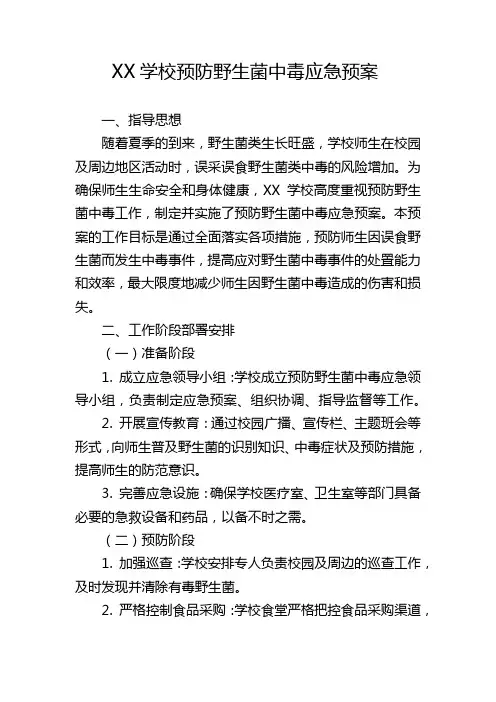 XX 学校预防野生菌中毒应急预案

一、指导思想

随着夏季的到来，野生菌类生长旺盛，学校师生在校园及周边地区活动时，误采误食野生菌类中毒的风险增加。为确保师生生命安全和身体健康，XX 学校高度重视预防野生菌中毒工作，制定并实施了预防野生菌中毒应急预案。本预案的工作目标是通过全面落实各项措施，预防师生因误食野生菌而发生中毒事件，提高应对野生菌中毒事件的处置能力和效率，最大限度地减少师生因野生菌中毒造成的伤害和损失。

二、工作阶段部署安排

（一）准备阶段

1. 成立应急领导小组：学校成立预防野生菌中毒应急领导小组，负责制定应急预案、组织协调、指导监督等工作。

2. 开展宣传教育：通过校园广播、宣传栏、主题班会等形式，向师生普及野生菌的识别知识、中毒症状及预防措施，提高师生的防范意识。

3. 完善应急设施：确保学校医疗室、卫生室等部门具备必要的急救设备和药品，以备不时之需。

（二）预防阶段

1. 加强巡查：学校安排专人负责校园及周边的巡查工作，及时发现并清除有毒野生菌。

2. 严格控制食品采购：学校食堂严格把控食品采购渠道，